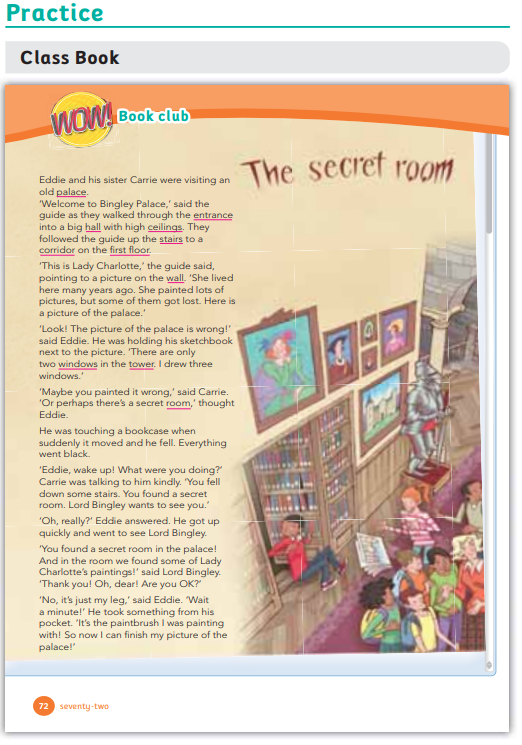 Practice

Class Book

WOW! Book club

The secret room

Eddie and his sister Carrie were visiting an old palace.
'Welcome to Bingley Palace,' said the guide as they walked through the entrance into a big hall with high ceilings. They followed the guide up the stairs to a corridor on the first floor.

'This is Lady Charlotte,' the guide said, pointing to a picture on the wall. 'She lived here many years ago. She painted lots of pictures, but some of them got lost. Here is a picture of the palace.'

'Look! The picture of the palace is wrong!' said Eddie. He was holding his sketchbook next to the picture. 'There are only two windows in the tower. I drew three windows.'

'Maybe you painted it wrong,' said Carrie. 'Or perhaps there's a secret room,' thought Eddie.

He was touching a bookcase when suddenly it moved and he fell. Everything went black.

'Eddie, wake up! What were you doing?' Carrie was talking to him kindly. 'You fell down some stairs. You found a secret room. Lord Bingley wants to see you.'

'Oh, really?' Eddie answered. He got up quickly and went to see Lord Bingley.

'You found a secret room in the palace! And in the room we found some of Lady Charlotte's paintings!' said Lord Bingley. 'Thank you! Oh, dear! Are you OK?'

'No, it's just my leg,' said Eddie. 'Wait a minute!' He took something from his pocket. 'It's the paintbrush I was painting with! So now I can finish my picture of the palace!'

72 seventy-two